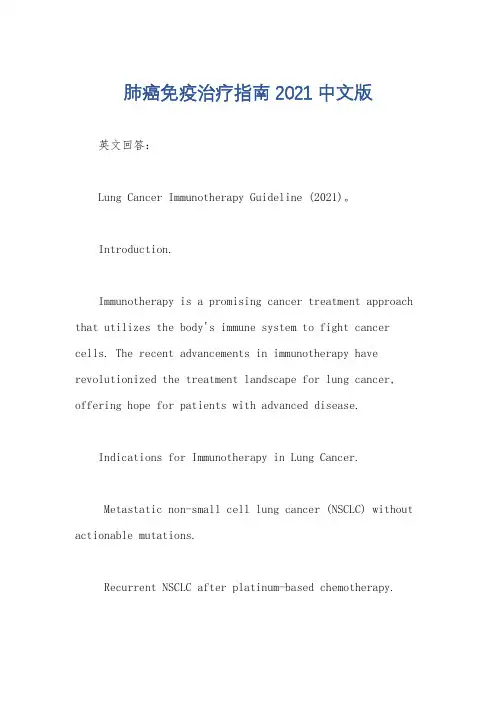 肺癌免疫治疗指南 2021 中文版

英文回答：

Lung Cancer Immunotherapy Guideline (2021)。

Introduction.

Immunotherapy is a promising cancer treatment approach that utilizes the body's immune system to fight cancer cells. The recent advancements in immunotherapy have revolutionized the treatment landscape for lung cancer, offering hope for patients with advanced disease.

Indications for Immunotherapy in Lung Cancer.

Metastatic non-small cell lung cancer (NSCLC) without actionable mutations.

Recurrent NSCLC after platinum-based chemotherapy.